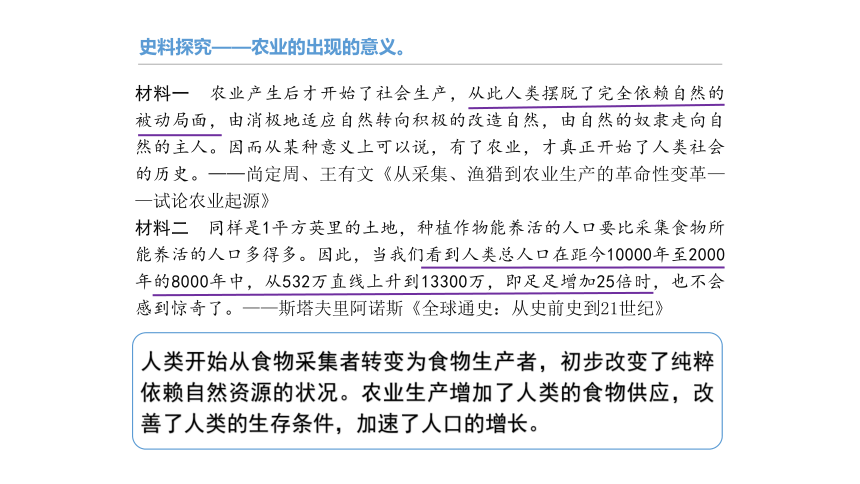 史料探究——农业的出现的意义。

材料一　农业产生后才开始了社会生产，从此人类摆脱了完全依赖自然的被动局面，由消极地适应自然转向积极的改造自然，由自然的奴隶走向自然的主人。因而从某种意义上可以说，有了农业，才真正开始了人类社会的历史。——尚定周、王有文《从采集、渔猎到农业生产的革命性变革——试论农业起源》

材料二　同样是1平方英里的土地，种植作物能养活的人口要比采集食物所能养活的人口多得多。因此，当我们看到人类总人口在距今10000年至2000年的8000年中，从532万直线上升到13300万，即足足增加25倍时，也不会感到惊奇了。——斯塔夫里阿诺斯《全球通史：从史前史到21世纪》

人类开始从食物采集者转变为食物生产者，初步改变了纯粹依赖自然资源的状况。农业生产增加了人类的食物供应，改善了人类的生存条件，加速了人口的增长。